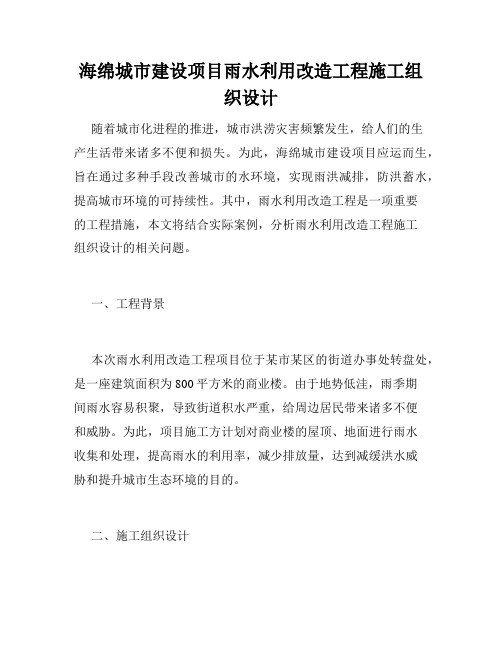 海绵城市建设项目雨水利用改造工程施工组织设计

随着城市化进程的推进，城市洪涝灾害频繁发生，给人们的生产生活带来诸多不便和损失。为此，海绵城市建设项目应运而生，旨在通过多种手段改善城市的水环境，实现雨洪减排，防洪蓄水，提高城市环境的可持续性。其中，雨水利用改造工程是一项重要的工程措施，本文将结合实际案例，分析雨水利用改造工程施工组织设计的相关问题。

一、工程背景

本次雨水利用改造工程项目位于某市某区的街道办事处转盘处，是一座建筑面积为800平方米的商业楼。由于地势低洼，雨季期间雨水容易积聚，导致街道积水严重，给周边居民带来诸多不便和威胁。为此，项目施工方计划对商业楼的屋顶、地面进行雨水收集和处理，提高雨水的利用率，减少排放量，达到减缓洪水威胁和提升城市生态环境的目的。

二、施工组织设计